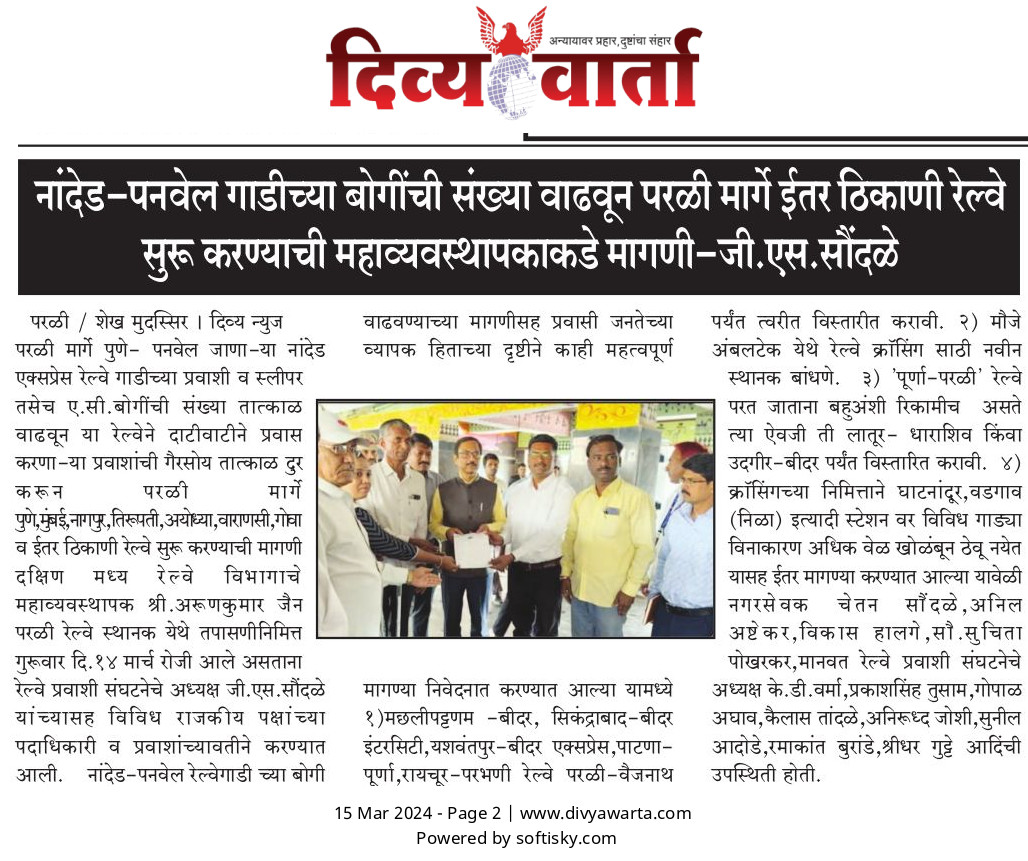 अन्यायावर प्रहार, दुष्टांचा संहार
दिव्य वार्ता

नांदेड-पनवेल गाडीच्या बोगींची संख्या वाढवून परळी मार्गे ईतर ठिकाणी रेल्वे सुरू करण्याची महाव्यवस्थापकाकडे मागणी-जी.एस.सौंदळे

परळी / शेख मुदस्सिर । दिव्य न्युज परळी मार्गे पुणे- पनवेल जाणा-या नांदेड एक्सप्रेस रेल्वे गाडीच्या प्रवाशी व स्लीपर तसेच ए.सी.बोगींची संख्या तात्काळ वाढवून या रेल्वेने दाटीवाटीने प्रवास करणा-या प्रवाशांची गैरसोय तात्काळ दुर करून परळी मार्गे पुणे,मुंबई,नागपुर,तिरूपती,अयोध्या,वाराणसी,गोवा व ईतर ठिकाणी रेल्वे सुरू करण्याची मागणी दक्षिण मध्य रेल्वे विभागाचे महाव्यवस्थापक श्री.अरूणकुमार जैन परळी रेल्वे स्थानक येथे तपासणीनिमित्त गुरूवार दि.१४ मार्च रोजी आले असताना रेल्वे प्रवाशी संघटनेचे अध्यक्ष जी.एस.सौंदळे यांच्यासह विविध राजकीय पक्षांच्या पदाधिकारी व प्रवाशांच्यावतीने करण्यात आली. नांदेड-पनवेल रेल्वेगाडी च्या बोगी

वाढवण्याच्या मागणीसह प्रवासी जनतेच्या व्यापक हिताच्या दृष्टीने काही महत्वपूर्ण

मागण्या निवेदनात करण्यात आल्या यामध्ये १)मछलीपट्टणम -बीदर, सिकंद्राबाद-बीदर इंटरसिटी,यशवंतपुर-बीदर एक्सप्रेस,पाटणा-पूर्णा,रायचूर-परभणी रेल्वे परळी-वैजनाथ

पर्यंत त्वरीत विस्तारीत करावी. २) मौजे अंबलटेक येथे रेल्वे क्रॉसिंग साठी नवीन स्थानक बांधणे. ३) 'पूर्णा-परळी' रेल्वे परत जाताना बहुअंशी रिकामीच असते त्या ऐवजी ती लातूर- धाराशिव किंवा उदगीर-बीदर पर्यंत विस्तारित करावी. ४) क्रॉसिंगच्या निमित्ताने घाटनांदूर,वडगाव (निळा) इत्यादी स्टेशन वर विविध गाड्या विनाकारण अधिक वेळ खोळंबून ठेवू नयेत यासह ईतर मागण्या करण्यात आल्या यावेळी नगरसेवक चेतन सौंदळे,अनिल अष्टेकर,विकास हालगे,सौ.सुचिता पोखरकर,मानवत रेल्वे प्रवाशी संघटनेचे अध्यक्ष के.डी.वर्मा,प्रकाशसिंह तुसाम,गोपाळ अघाव,कैलास तांदळे,अनिरूध्द जोशी,सुनील आदोडे,रमाकांत बुरांडे,श्रीधर गुट्टे आदिंची उपस्थिती होती.

15 Mar 2024 - Page 2 | www.divyawarta.com
Powered by softisky.com